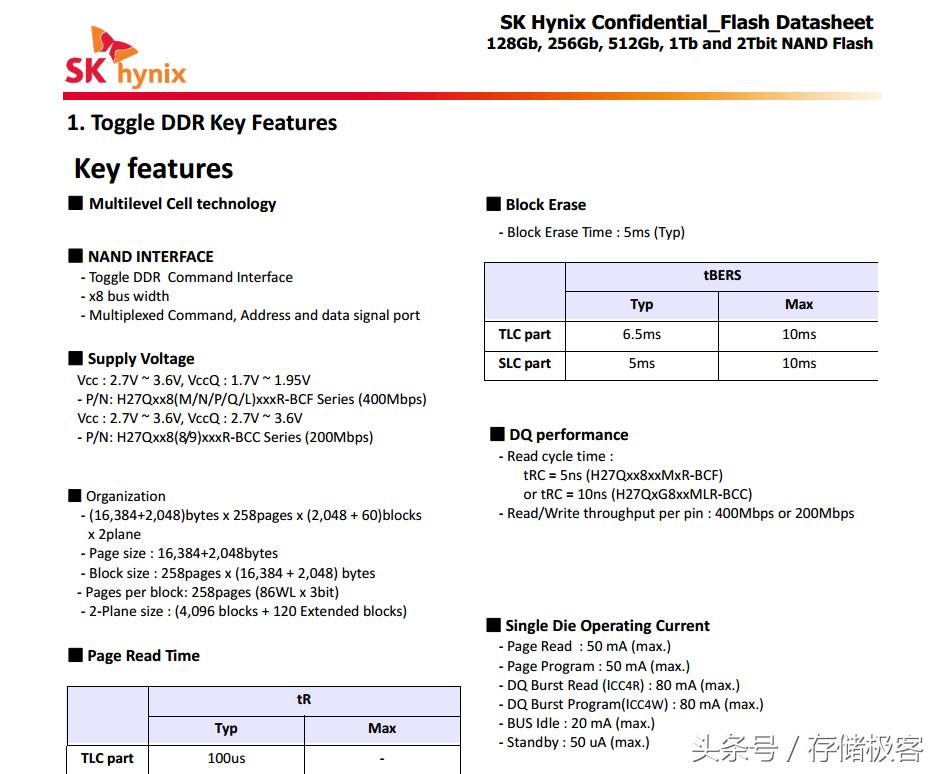 SK hynix

SK Hynix Confidential_Flash Datasheet
128Gb, 256Gb, 512Gb, 1Tb and 2Tbit NAND Flash

1. Toggle DDR Key Features

Key features

■ Multilevel Cell technology

■ NAND INTERFACE
- Toggle DDR Command Interface
- x8 bus width
- Multiplexed Command, Address and data signal port

■ Supply Voltage
Vcc : 2.7V ~ 3.6V, VccQ : 1.7V ~ 1.95V
- P/N: H27Qxx8(M/N/P/Q/L)xxxR-BCF Series (400Mbps)
Vcc : 2.7V ~ 3.6V, VccQ : 2.7V ~ 3.6V
- P/N: H27Qxx8(8/9)xxxR-BCC Series (200Mbps)

■ Organization
- (16,384+2,048)bytes x 258pages x (2,048 + 60)blocks x 2plane
- Page size : 16,384+2,048bytes
- Block size : 258pages x (16,384 + 2,048) bytes
- Pages per block: 258pages (86WL x 3bit)
- 2-Plane size : (4,096 blocks + 120 Extended blocks)

■ Page Read Time

| | tR | |
|---|---|---|
| | Typ | Max |
| TLC part | 100us | - |

■ Block Erase
- Block Erase Time : 5ms (Typ)

| | tBERS | |
|---|---|---|
| | Typ | Max |
| TLC part | 6.5ms | 10ms |
| SLC part | 5ms | 10ms |

■ DQ performance
- Read cycle time :
tRC = 5ns (H27Qxx8xxMxR-BCF)
or tRC = 10ns (H27QxG8xxMLR-BCC)
- Read/Write throughput per pin : 400Mbps or 200Mbps

■ Single Die Operating Current
- Page Read : 50 mA (max.)
- Page Program : 50 mA (max.)
- DQ Burst Read (ICC4R) : 80 mA (max.)
- DQ Burst Program(ICC4W) : 80 mA (max.)
- BUS Idle : 20 mA (max.)
- Standby : 50 uA (max.)

头条号 / 存储极客